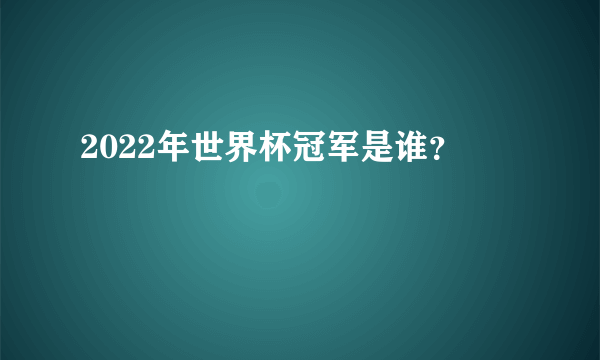 2022年世界杯冠军是谁?